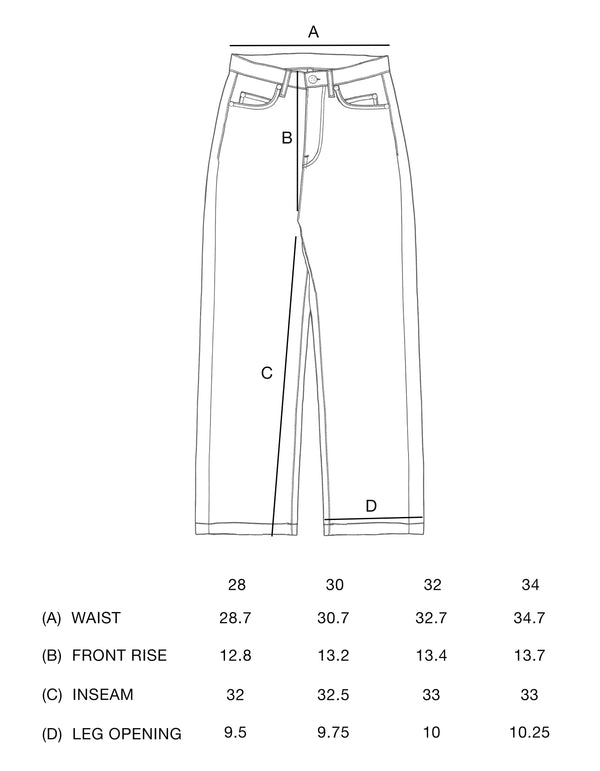 A

B

C

D

|  | 28 | 30 | 32 | 34 |
|---|---|---|---|---|
| (A) WAIST | 28.7 | 30.7 | 32.7 | 34.7 |
| (B) FRONT RISE | 12.8 | 13.2 | 13.4 | 13.7 |
| (C) INSEAM | 32 | 32.5 | 33 | 33 |
| (D) LEG OPENING | 9.5 | 9.75 | 10 | 10.25 |